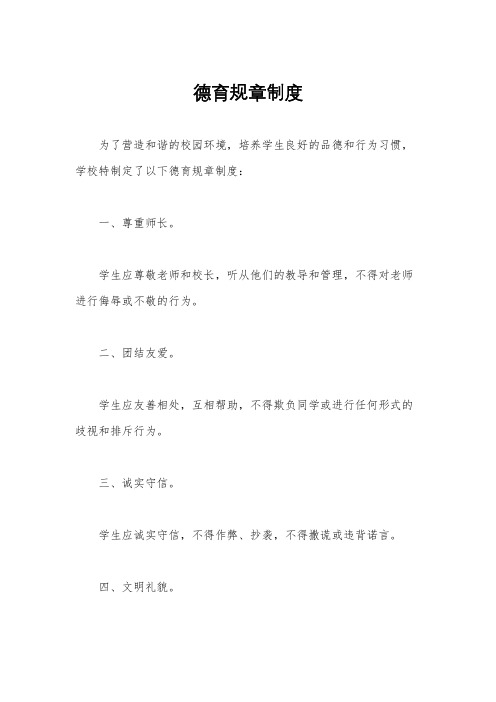 德育规章制度

为了营造和谐的校园环境，培养学生良好的品德和行为习惯，学校特制定了以下德育规章制度：

一、尊重师长。

学生应尊敬老师和校长，听从他们的教导和管理，不得对老师进行侮辱或不敬的行为。

二、团结友爱。

学生应友善相处，互相帮助，不得欺负同学或进行任何形式的歧视和排斥行为。

三、诚实守信。

学生应诚实守信，不得作弊、抄袭，不得撒谎或违背诺言。

四、文明礼貌。